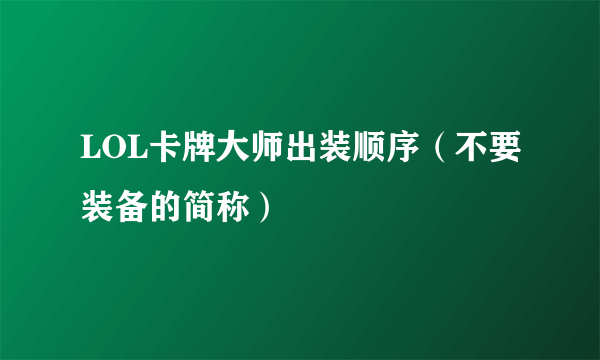 LOL卡牌大师出装顺序（不要装备的简称）